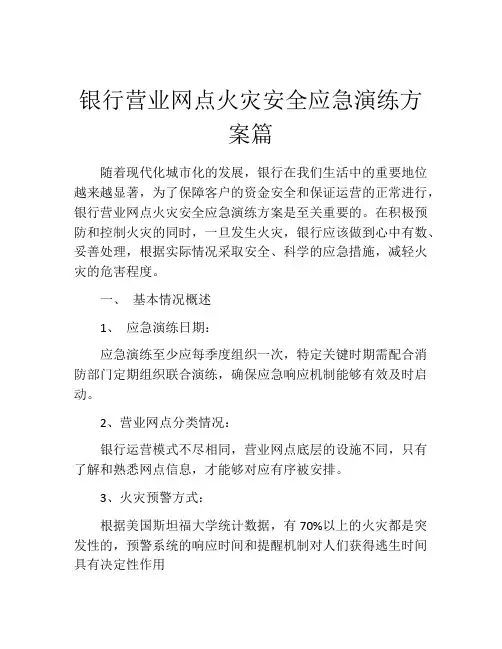 银行营业网点火灾安全应急演练方案篇

随着现代化城市化的发展，银行在我们生活中的重要地位越来越显著，为了保障客户的资金安全和保证运营的正常进行，银行营业网点火灾安全应急演练方案是至关重要的。在积极预防和控制火灾的同时，一旦发生火灾，银行应该做到心中有数、妥善处理，根据实际情况采取安全、科学的应急措施，减轻火灾的危害程度。

一、 基本情况概述

1、 应急演练日期：

应急演练至少应每季度组织一次，特定关键时期需配合消防部门定期组织联合演练，确保应急响应机制能够有效及时启动。

2、营业网点分类情况：

银行运营模式不尽相同，营业网点底层的设施不同，只有了解和熟悉网点信息，才能够对应有序被安排。

3、火灾预警方式：

根据美国斯坦福大学统计数据，有 70%以上的火灾都是突发性的，预警系统的响应时间和提醒机制对人们获得逃生时间具有决定性作用